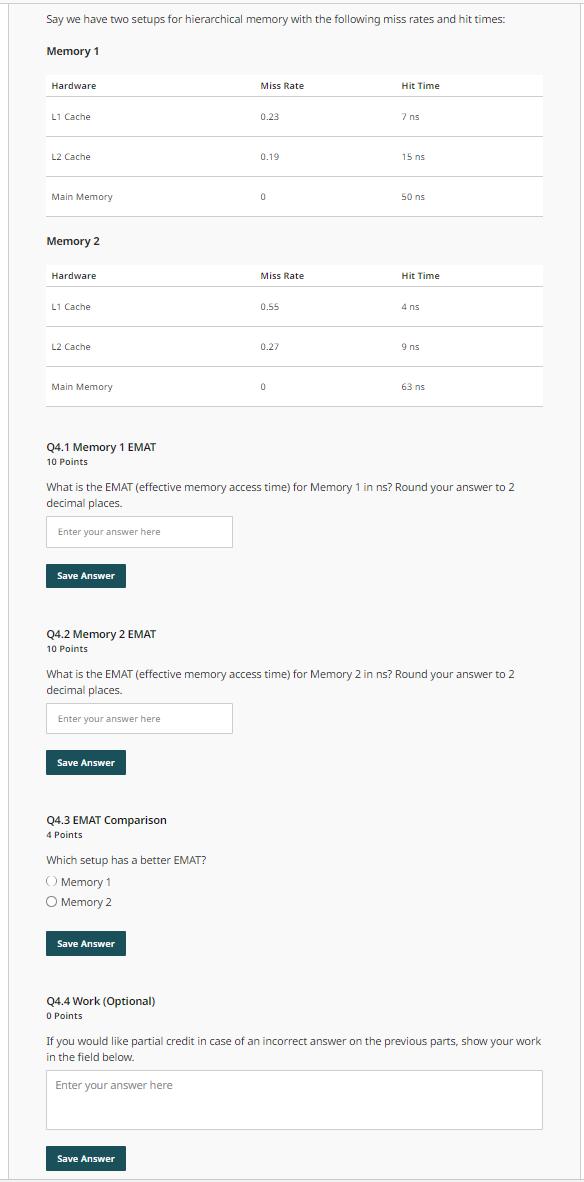 Say we have two setups for hierarchical memory with the following miss rates and hit times:

Memory 1

| Hardware | Miss Rate | Hit Time |
|---|---|---|
| L1 Cache | 0.23 | 7 ns |
| L2 Cache | 0.19 | 15 ns |
| Main Memory | 0 | 50 ns |

Memory 2

| Hardware | Miss Rate | Hit Time |
|---|---|---|
| L1 Cache | 0.55 | 4 ns |
| L2 Cache | 0.27 | 9 ns |
| Main Memory | 0 | 63 ns |

Q4.1 Memory 1 EMAT
10 Points

What is the EMAT (effective memory access time) for Memory 1 in ns? Round your answer to 2 decimal places.

Enter your answer here

Save Answer

Q4.2 Memory 2 EMAT
10 Points

What is the EMAT (effective memory access time) for Memory 2 in ns? Round your answer to 2 decimal places.

Enter your answer here

Save Answer

Q4.3 EMAT Comparison
4 Points

Which setup has a better EMAT?

Memory 1

Memory 2

Save Answer

Q4.4 Work (Optional)
0 Points

If you would like partial credit in case of an incorrect answer on the previous parts, show your work in the field below.

Enter your answer here

Save Answer